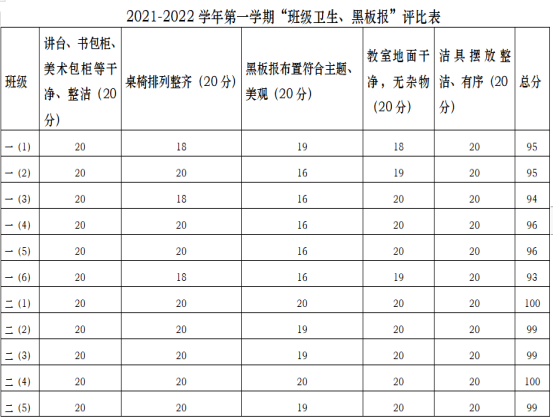 2021-2022学年第一学期“班级卫生、黑板报”评比表

| 班级 | 讲台、书包柜、美术包柜等干净、整洁（20分） | 桌椅排列整齐（20分） | 黑板报布置符合主题、美观（20分） | 教室地面干净，无杂物（20分） | 洁具摆放整洁、有序（20分） | 总分 |
|---|---|---|---|---|---|---|
| 一(1) | 20 | 18 | 19 | 18 | 20 | 95 |
| 一(2) | 20 | 20 | 16 | 19 | 20 | 95 |
| 一(3) | 20 | 18 | 16 | 20 | 20 | 94 |
| 一(4) | 20 | 20 | 16 | 20 | 20 | 96 |
| 一(5) | 20 | 20 | 16 | 20 | 20 | 96 |
| 一(6) | 20 | 18 | 16 | 19 | 20 | 93 |
| 二(1) | 20 | 20 | 20 | 20 | 20 | 100 |
| 二(2) | 20 | 20 | 19 | 20 | 20 | 99 |
| 二(3) | 20 | 20 | 19 | 20 | 20 | 99 |
| 二(4) | 20 | 20 | 20 | 20 | 20 | 100 |
| 二(5) | 20 | 20 | 19 | 20 | 20 | 99 |